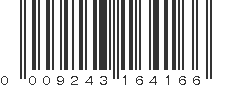 0 009243 164166